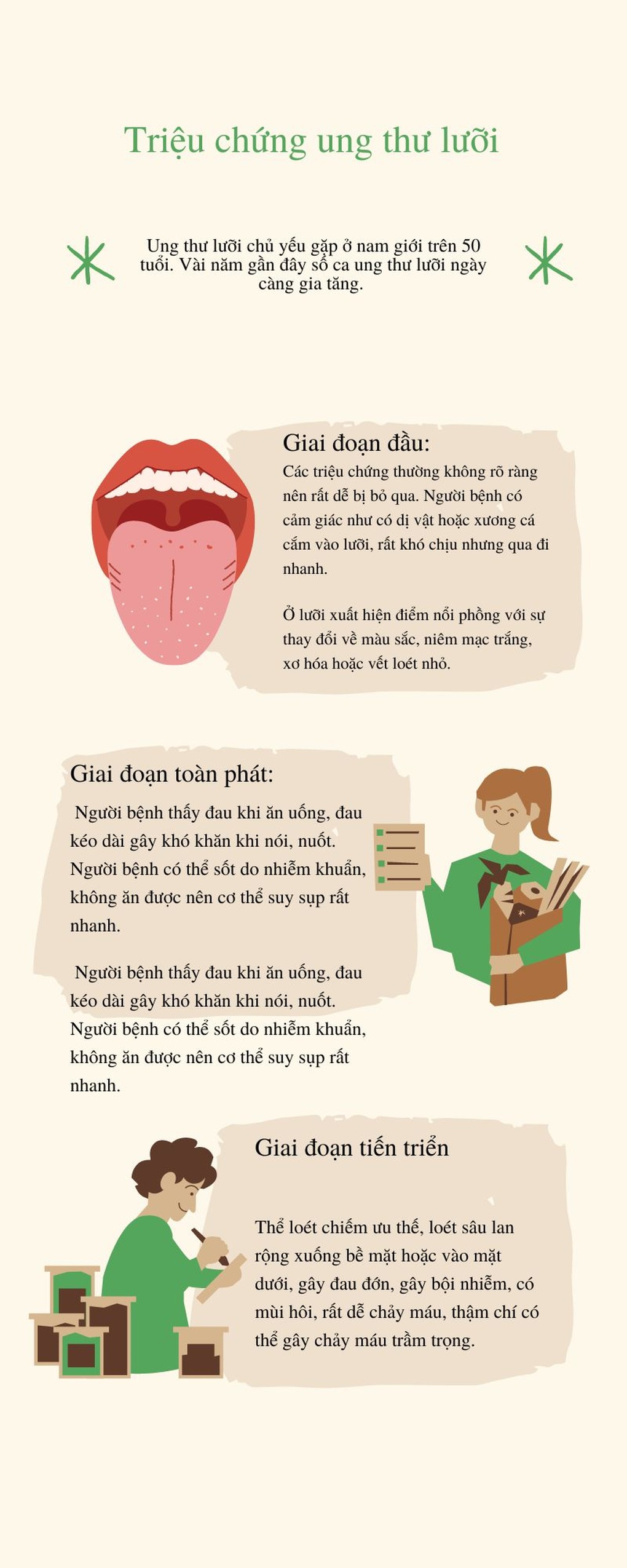 Triệu chứng ung thư lưỡi

Ung thư lưỡi chủ yếu gặp ở nam giới trên 50 tuổi. Vài năm gần đây số ca ung thư lưỡi ngày càng gia tăng.

Giai đoạn đầu:

Các triệu chứng thường không rõ ràng nên rất dễ bị bỏ qua. Người bệnh có cảm giác như có dị vật hoặc xương cá cắm vào lưỡi, rất khó chịu nhưng qua đi nhanh.

Ở lưỡi xuất hiện điểm nổi phồng với sự thay đổi về màu sắc, niêm mạc trắng, xơ hóa hoặc vết loét nhỏ.

Giai đoạn toàn phát:

Người bệnh thấy đau khi ăn uống, đau kéo dài gây khó khăn khi nói, nuốt. Người bệnh có thể sốt do nhiễm khuẩn, không ăn được nên cơ thể suy sụp rất nhanh.

Người bệnh thấy đau khi ăn uống, đau kéo dài gây khó khăn khi nói, nuốt. Người bệnh có thể sốt do nhiễm khuẩn, không ăn được nên cơ thể suy sụp rất nhanh.

Giai đoạn tiến triển

Thể loét chiếm ưu thế, loét sâu lan rộng xuống bề mặt hoặc vào mặt dưới, gây đau đớn, gây bội nhiễm, có mùi hôi, rất dễ chảy máu, thậm chí có thể gây chảy máu trầm trọng.